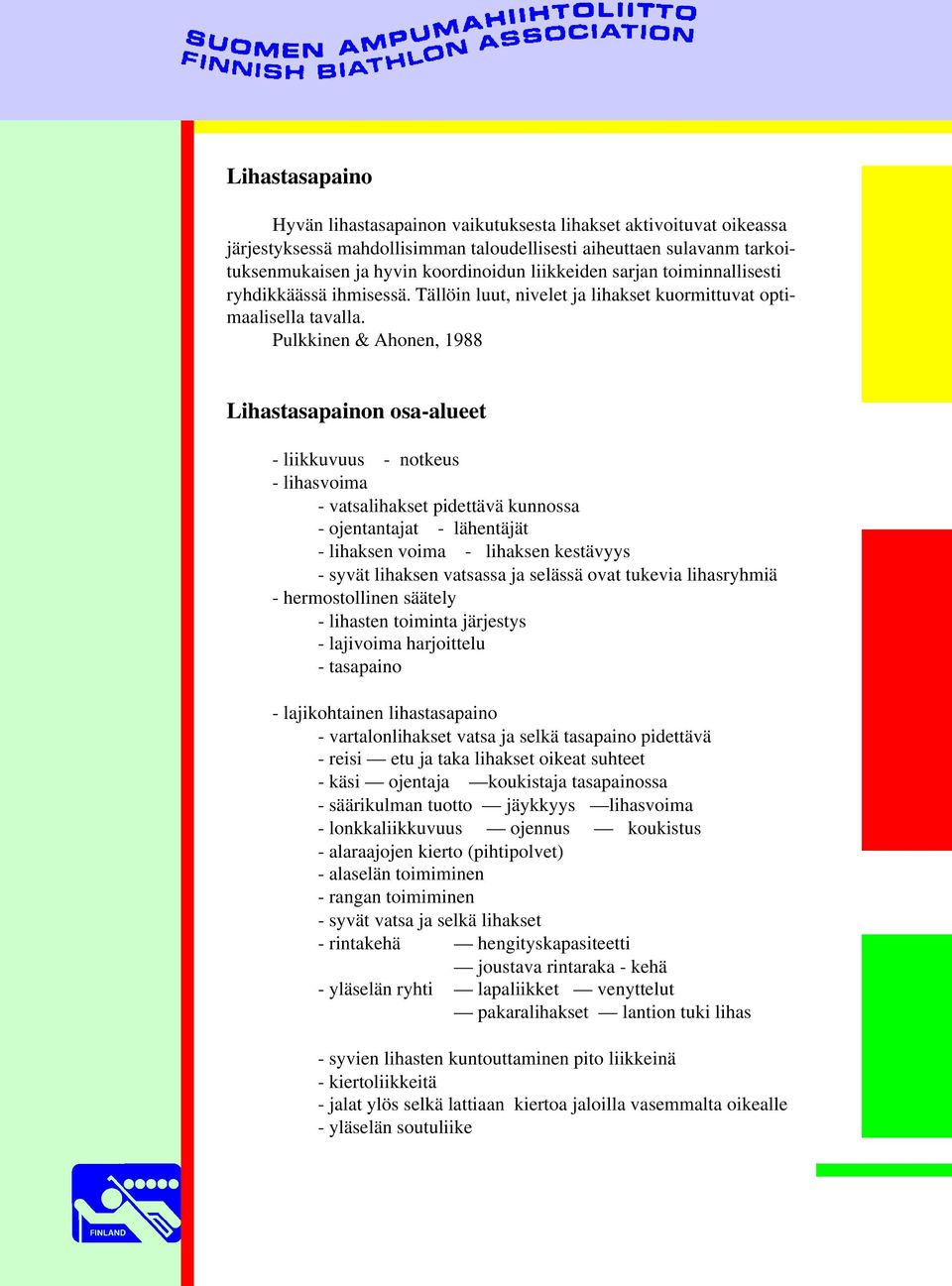 SUOMEN AMPUMAHIIHTOLIITTO
FINNISH BIATHLON ASSOCIATION

Lihastasapaino

Hyvän lihastasapainon vaikutuksesta lihakset aktivoituvat oikeassa järjestyksessä mahdollisimman taloudellisesti aiheuttaen sulavanm tarkoituksenmukaisen ja hyvin koordinoidun liikkeiden sarjan toiminnallisesti ryhdikkäässä ihmisessä. Tällöin luut, nivelet ja lihakset kuormittuvat optimaalisella tavalla.
Pulkkinen & Ahonen, 1988

Lihastasapainon osa-alueet

- liikkuvuus - notkeus
- lihasvoima
- vatsalihakset pidettävä kunnossa
- ojentantajat - lähentäjät
- lihaksen voima - lihaksen kestävyys
- syvät lihaksen vatsassa ja selässä ovat tukevia lihasryhmiä
- hermostollinen säätely
- lihasten toiminta järjestys
- lajivoima harjoittelu
- tasapaino

- lajikohtainen lihastasapaino
- vartalonlihakset vatsa ja selkä tasapaino pidettävä
- reisi — etu ja taka lihakset oikeat suhteet
- käsi — ojentaja —koukistaja tasapainossa
- säärikulman tuotto — jäykkyys —lihasvoima
- lonkkaliikkuvuus — ojennus — koukistus
- alaraajojen kierto (pihtipolvet)
- alaselän toimiminen
- rangan toimiminen
- syvät vatsa ja selkä lihakset
- rintakehä — hengityskapasiteetti
— joustava rintaraka - kehä
- yläselän ryhti — lapaliikket — venyttelut
— pakaralihakset — lantion tuki lihas

- syvien lihasten kuntouttaminen pito liikkeinä
- kiertoliikkeitä
- jalat ylös selkä lattiaan kiertoa jaloilla vasemmalta oikealle
- yläselän soutuliike

FINLAND